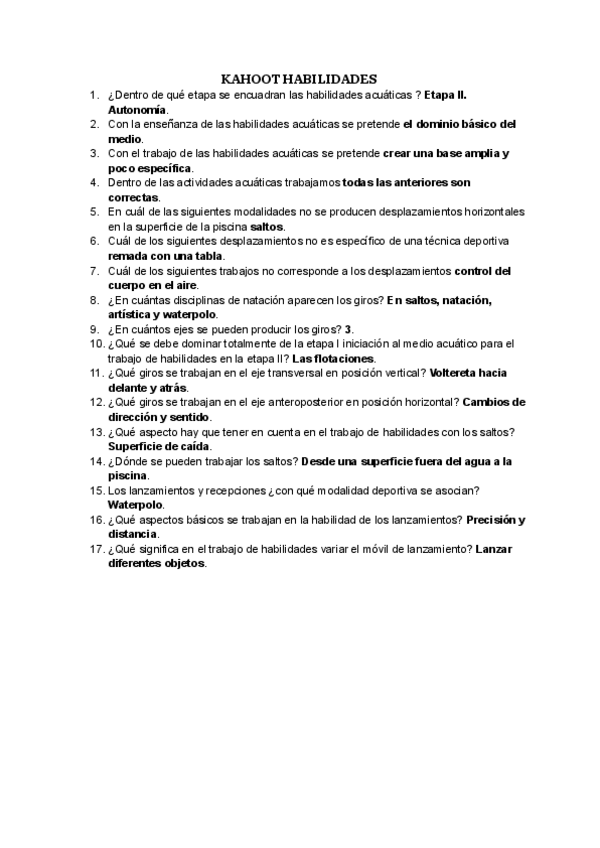 KAHOOT HABILIDADES

1. ¿Dentro de qué etapa se encuadran las habilidades acuáticas ? Etapa II. Autonomía.
2. Con la enseñanza de las habilidades acuáticas se pretende el dominio básico del medio.
3. Con el trabajo de las habilidades acuáticas se pretende crear una base amplia y poco específica.
4. Dentro de las actividades acuáticas trabajamos todas las anteriores son correctas.
5. En cuál de las siguientes modalidades no se producen desplazamientos horizontales en la superficie de la piscina saltos.
6. Cuál de los siguientes desplazamientos no es específico de una técnica deportiva remada con una tabla.
7. Cuál de los siguientes trabajos no corresponde a los desplazamientos control del cuerpo en el aire.
8. ¿En cuántas disciplinas de natación aparecen los giros? En saltos, natación, artística y waterpolo.
9. ¿En cuántos ejes se pueden producir los giros? 3.
10. ¿Qué se debe dominar totalmente de la etapa I iniciación al medio acuático para el trabajo de habilidades en la etapa II? Las flotaciones.
11. ¿Qué giros se trabajan en el eje transversal en posición vertical? Voltereta hacia delante y atrás.
12. ¿Qué giros se trabajan en el eje anteroposterior en posición horizontal? Cambios de dirección y sentido.
13. ¿Qué aspecto hay que tener en cuenta en el trabajo de habilidades con los saltos? Superficie de caída.
14. ¿Dónde se pueden trabajar los saltos? Desde una superficie fuera del agua a la piscina.
15. Los lanzamientos y recepciones ¿con qué modalidad deportiva se asocian? Waterpolo.
16. ¿Qué aspectos básicos se trabajan en la habilidad de los lanzamientos? Precisión y distancia.
17. ¿Qué significa en el trabajo de habilidades variar el móvil de lanzamiento? Lanzar diferentes objetos.